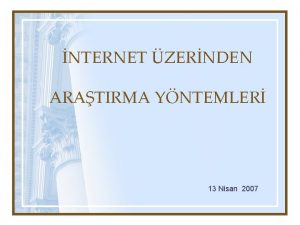 İNTERNET ÜZERİNDEN

ARAŞTIRMA YÖNTEMLERİ

13 Nisan 2007